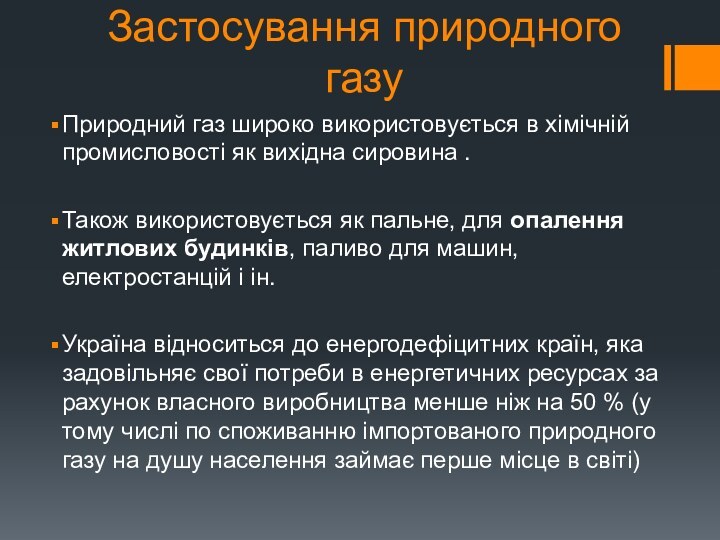 Застосування природного газу

Природний газ широко використовується в хімічній промисловості як вихідна сировина .

Також використовується як пальне, для опалення житлових будинків, паливо для машин, електростанцій і ін.

Україна відноситься до енергодефіцитних країн, яка задовільняє свої потреби в енергетичних ресурсах за рахунок власного виробництва менше ніж на 50 % (у тому числі по споживанню імпортованого природного газу на душу населення займає перше місце в світі)